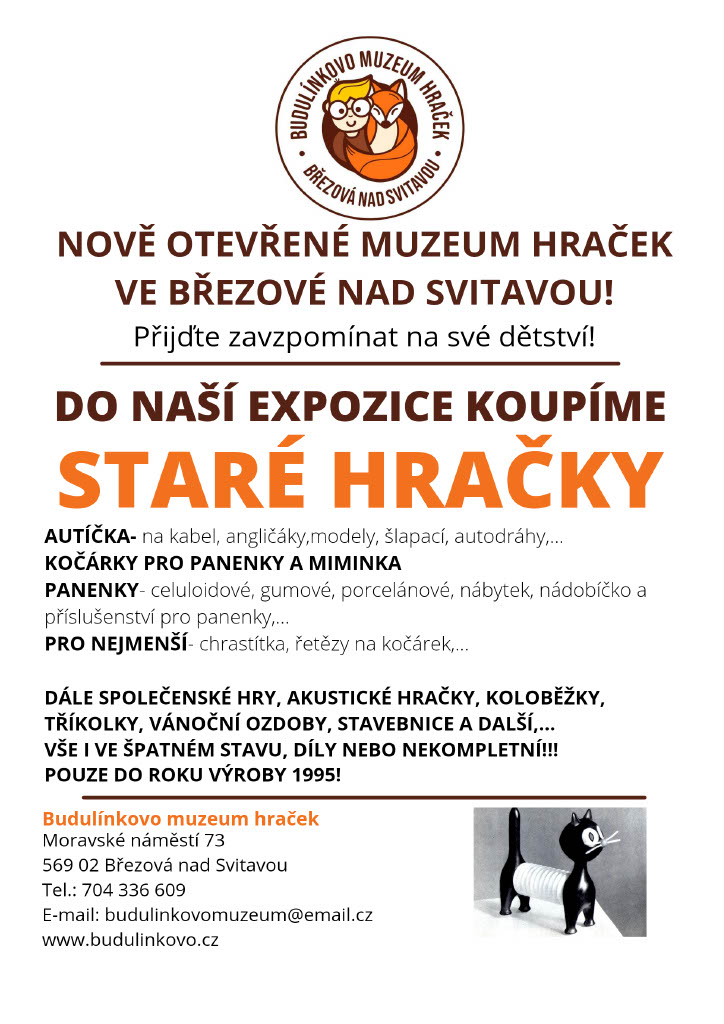 BUDULÍNKOVO MUZEUM HRAČEK
BŘEZOVÁ NAD SVITAVOU

NOVĚ OTEVŘENÉ MUZEUM HRAČEK
VE BŘEZOVÉ NAD SVITAVOU!
Přijďte zavzpomínat na své dětství!

DO NAŠÍ EXPOZICE KOUPÍME
STARÉ HRAČKY

AUTÍČKA- na kabel, angličáky,modely, šlapací, autodráhy,...
KOČÁRKY PRO PANENKY A MIMINKA
PANENKY- celuloidové, gumové, porcelánové, nábytek, nádobíčko a příslušenství pro panenky,...
PRO NEJMENŠÍ- chrastítka, řetězy na kočárek,...

DÁLE SPOLEČENSKÉ HRY, AKUSTICKÉ HRAČKY, KOLOBĚŽKY, TŘÍKOLKY, VÁNOČNÍ OZDOBY, STAVEBNICE A DALŠÍ,...
VŠE I VE ŠPATNÉM STAVU, DÍLY NEBO NEKOMPLETNÍ!!!
POUZE DO ROKU VÝROBY 1995!

Budulínkovo muzeum hraček
Moravské náměstí 73
569 02 Březová nad Svitavou
Tel.: 704 336 609
E-mail: budulinkovomuzeum@email.cz
www.budulinkovo.cz